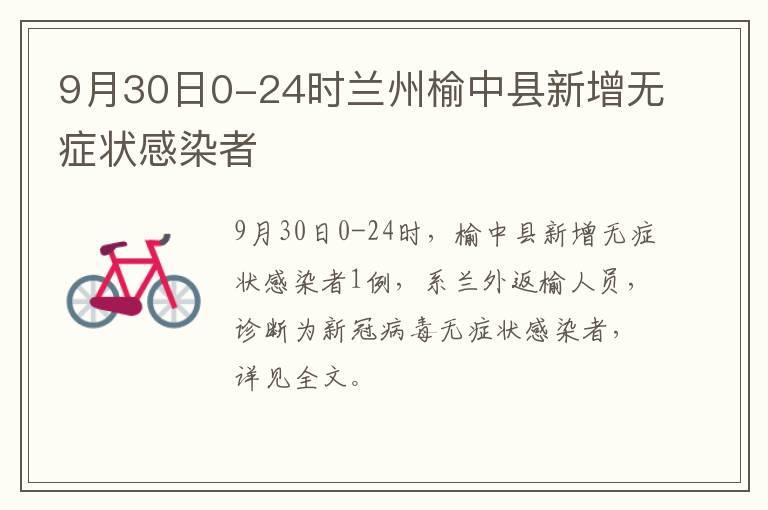 9月30日0-24时兰州榆中县新增无症状感染者

9月30日0-24时，榆中县新增无症状感染者1例，系兰外返榆人员，诊断为新冠病毒无症状感染者，详见全文。